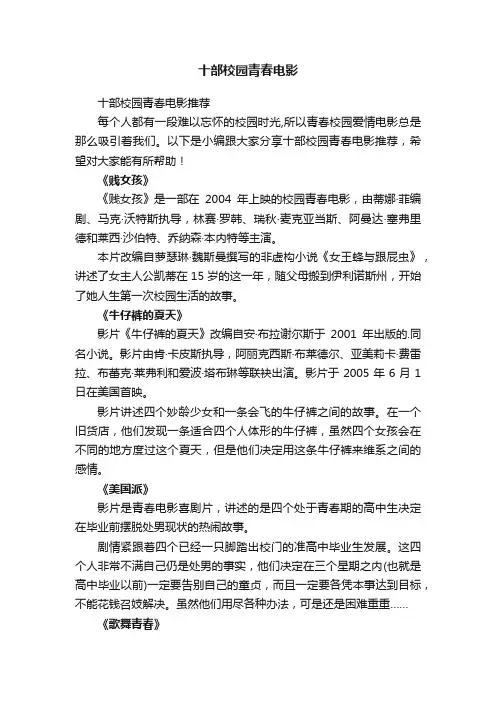 十部校园青春电影

十部校园青春电影推荐

每个人都有一段难以忘怀的校园时光,所以青春校园爱情电影总是那么吸引着我们。以下是小编跟大家分享十部校园青春电影推荐，希望对大家能有所帮助！

《贱女孩》

《贱女孩》是一部在 2004 年上映的校园青春电影，由蒂娜·菲编剧、马克·沃特斯执导，林赛·罗韩、瑞秋·麦克亚当斯、阿曼达·塞弗里德和莱西·沙伯特、乔纳森·本内特等主演。

本片改编自萝瑟琳·魏斯曼撰写的非虚构小说《女王蜂与跟屁虫》，讲述了女主人公凯蒂在 15 岁的这一年，随父母搬到伊利诺斯州，开始了她人生第一次校园生活的故事。

《牛仔裤的夏天》

影片《牛仔裤的夏天》改编自安·布拉谢尔斯于 2001 年出版的.同名小说。影片由肯·卡皮斯执导，阿丽克西斯·布莱德尔、亚美莉卡·费雷拉、布蕾克·莱弗利和爱波·塔布琳等联袂出演。影片于 2005 年 6 月 1 日在美国首映。

影片讲述四个妙龄少女和一条会飞的牛仔裤之间的故事。在一个旧货店，他们发现一条适合四个人体形的牛仔裤，虽然四个女孩会在不同的地方度过这个夏天，但是他们决定用这条牛仔裤来维系之间的感情。

《美国派》

影片是青春电影喜剧片，讲述的是四个处于青春期的高中生决定在毕业前摆脱处男现状的热闹故事。

剧情紧跟着四个已经一只脚踏出校门的准高中毕业生发展。这四个人非常不满自己仍是处男的事实，他们决定在三个星期之内(也就是高中毕业以前)一定要告别自己的童贞，而且一定要各凭本事达到目标，不能花钱召妓解决。虽然他们用尽各种办法，可是还是困难重重……

《歌舞青春》